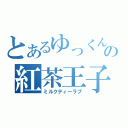 とあるゆっくんの
紅茶王子
ミルクティーラブ